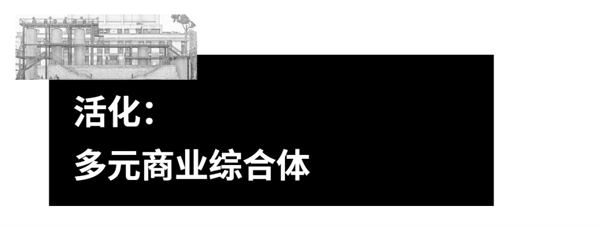 活化：
多元商业综合体